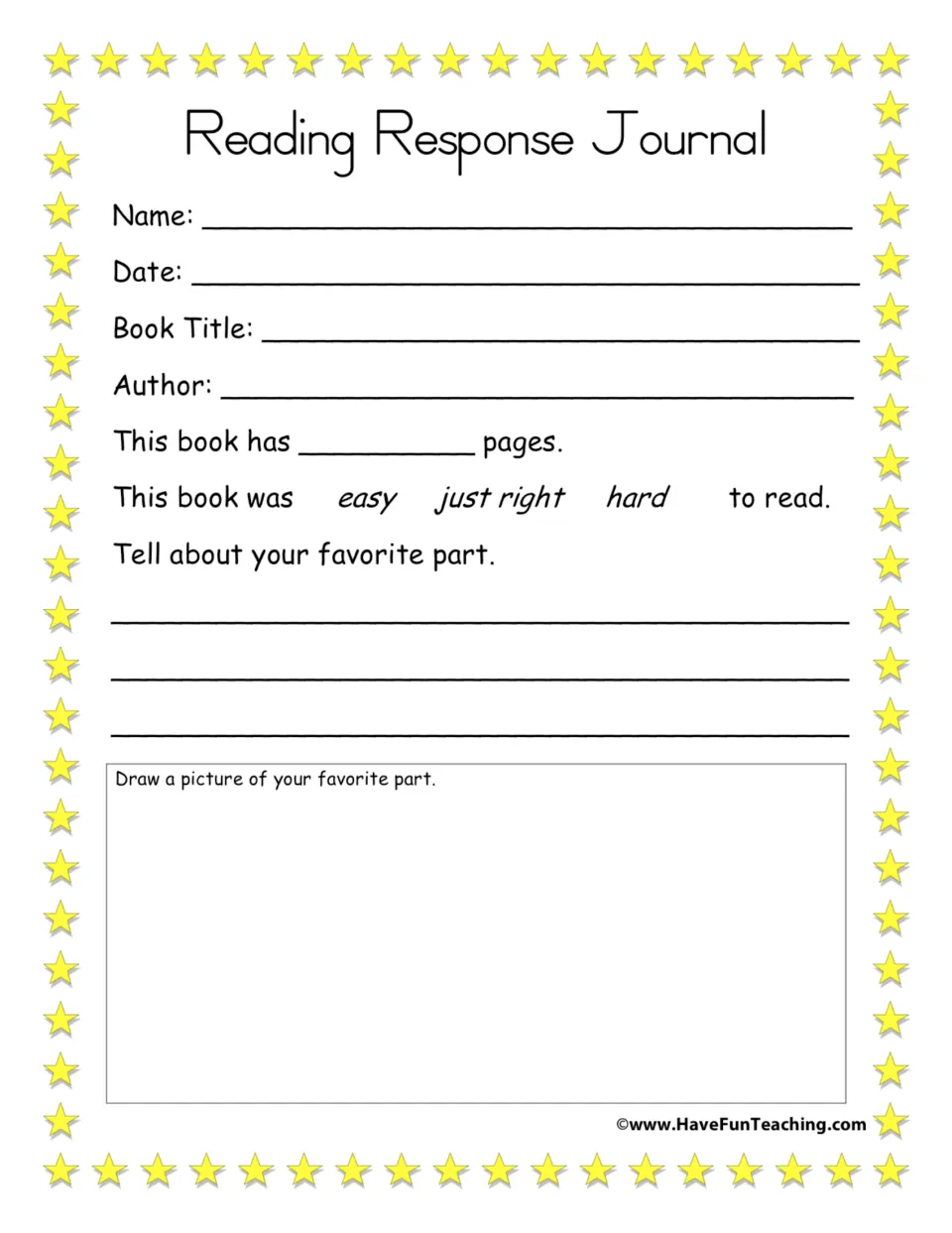 Reading Response Journal

Name: ____

Date: ____

Book Title: ____

Author: ____

This book has ____ pages.

This book was easy just right hard to read.

Tell about your favorite part.

____

____

____

Draw a picture of your favorite part.

©www.HaveFunTeaching.com